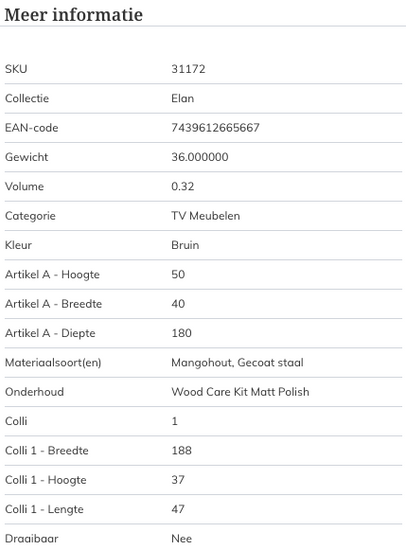 Meer informatie

| | |
|---|---|
| SKU | 31172 |
| Collectie | Elan |
| EAN-code | 7439612665667 |
| Gewicht | 36.000000 |
| Volume | 0.32 |
| Categorie | TV Meubelen |
| Kleur | Bruin |
| Artikel A - Hoogte | 50 |
| Artikel A - Breedte | 40 |
| Artikel A - Diepte | 180 |
| Materiaalsoort(en) | Mangohout, Gecoat staal |
| Onderhoud | Wood Care Kit Matt Polish |
| Colli | 1 |
| Colli 1 - Breedte | 188 |
| Colli 1 - Hoogte | 37 |
| Colli 1 - Lengte | 47 |
| Draaibaar | Nee |